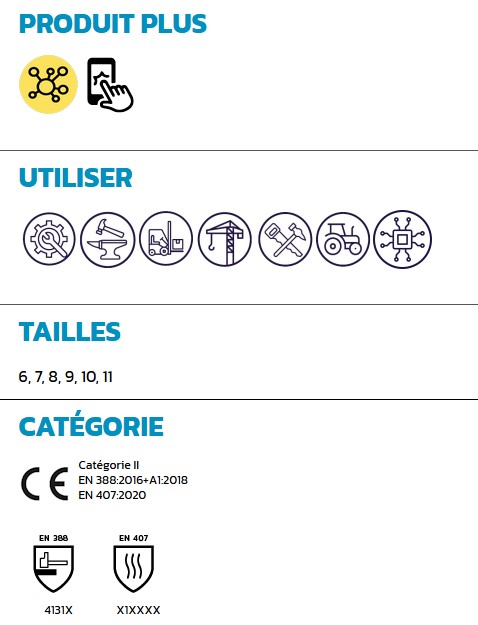 PRODUIT PLUS

UTILISER

TAILLES

6, 7, 8, 9, 10, 11

CATÉGORIE

CE

Catégorie II
EN 388:2016+A1:2018
EN 407:2020

EN 388

4131X

EN 407

X1XXXX